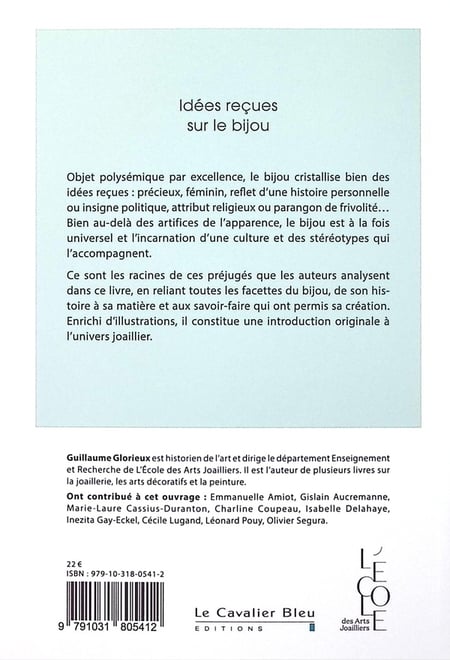 Idées reçues
sur le bijou

Objet polysémique par excellence, le bijou cristallise bien des idées reçues : précieux, féminin, reflet d'une histoire personnelle ou insigne politique, attribut religieux ou parangon de frivolité… Bien au-delà des artifices de l'apparence, le bijou est à la fois universel et l'incarnation d'une culture et des stéréotypes qui l'accompagnent.

Ce sont les racines de ces préjugés que les auteurs analysent dans ce livre, en reliant toutes les facettes du bijou, de son histoire à sa matière et aux savoir-faire qui ont permis sa création. Enrichi d'illustrations, il constitue une introduction originale à l'univers joaillier.

Guillaume Glorieux est historien de l'art et dirige le département Enseignement et Recherche de L'École des Arts Joailliers. Il est l'auteur de plusieurs livres sur la joaillerie, les arts décoratifs et la peinture.

Ont contribué à cet ouvrage : Emmanuelle Amiot, Gislain Aucremanne, Marie-Laure Cassius-Duranton, Charline Coupeau, Isabelle Delahaye, Inezita Gay-Eckel, Cécile Lugand, Léonard Pouy, Olivier Segura.

22 €
ISBN : 979-10-318-0541-2

9 791031 805412

Le Cavalier Bleu
EDITIONS

L'ÉCOLE
des Arts Joailliers